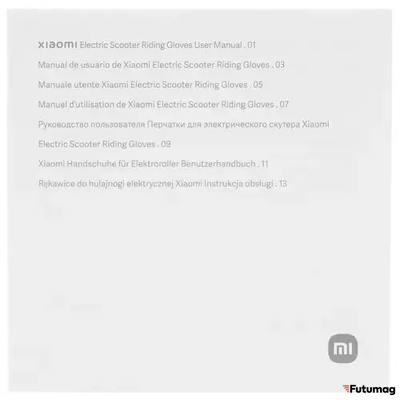 xiaomi Electric Scooter Riding Gloves User Manual . 01

Manual de usuario de Xiaomi Electric Scooter Riding Gloves . 03

Manuale utente Xiaomi Electric Scooter Riding Gloves . 05

Manuel d'utilisation de Xiaomi Electric Scooter Riding Gloves . 07

Руководство пользователя Перчатки для электрического скутера Xiaomi

Electric Scooter Riding Gloves . 09

Xiaomi Handschuhe für Elektroroller Benutzerhandbuch . 11

Rękawice do hulajnogi elektrycznej Xiaomi Instrukcja obsługi . 13

mi

Futumag